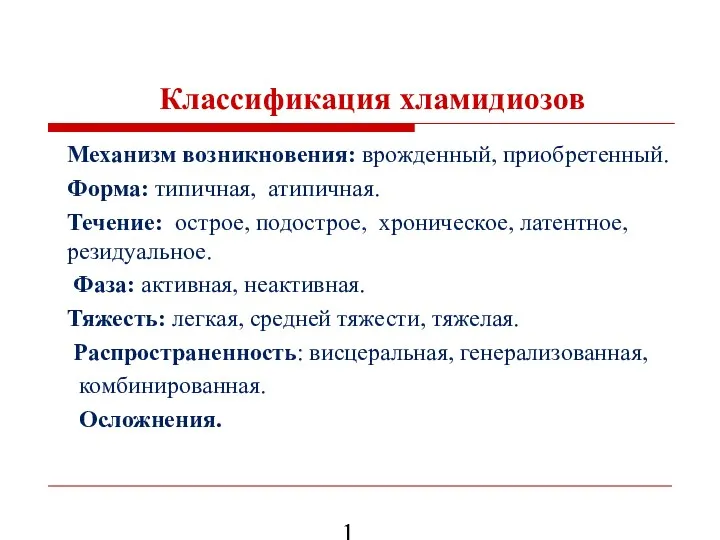 Классификация хламидиозов

Механизм возникновения: врожденный, приобретенный.

Форма: типичная, атипичная.

Течение: острое, подострое, хроническое, латентное, резидуальное.

Фаза: активная, неактивная.

Тяжесть: легкая, средней тяжести, тяжелая.

Распространенность: висцеральная, генерализованная, комбинированная.

Осложнения.

1